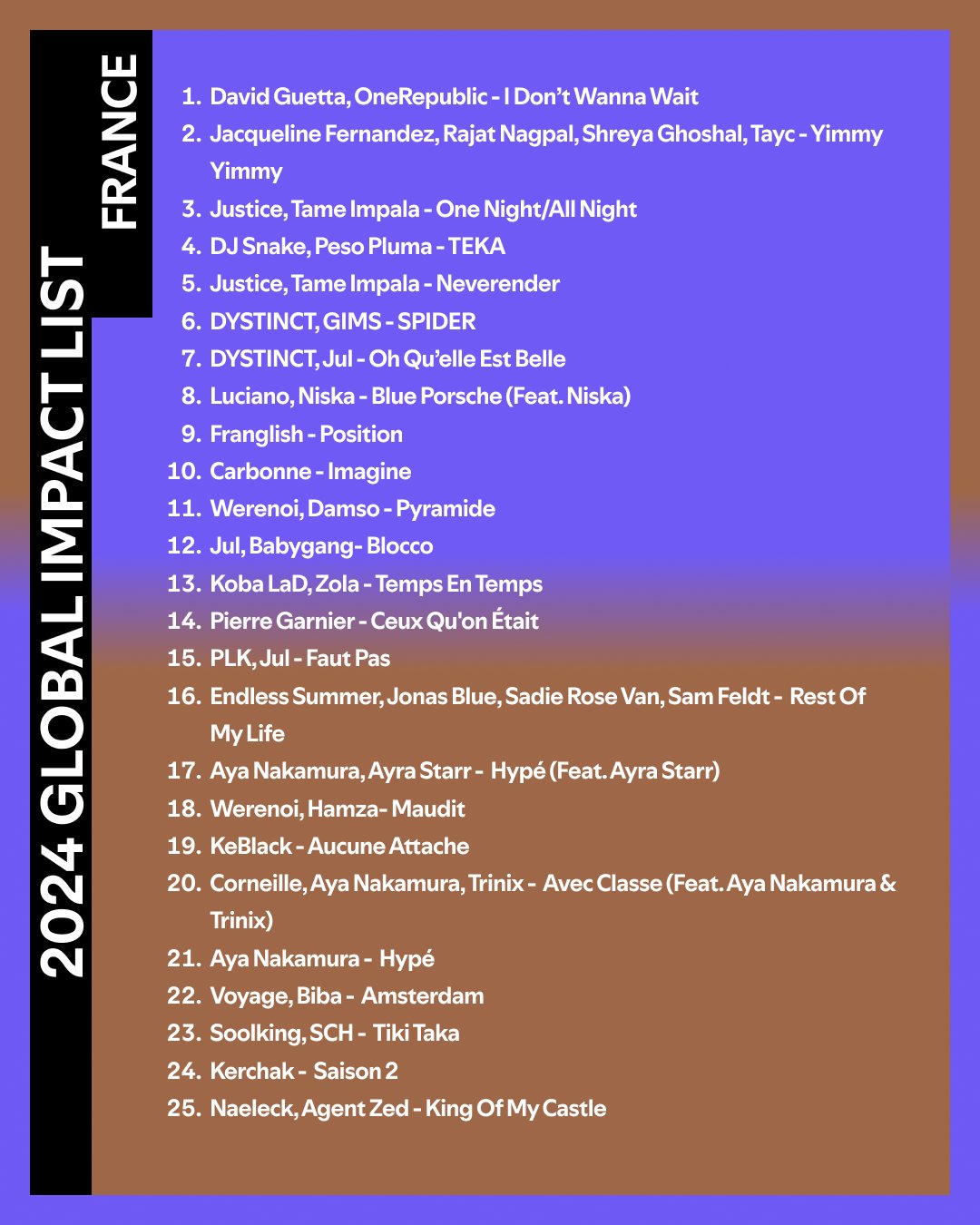 2024 GLOBAL IMPACT LIST

FRANCE

1. David Guetta, OneRepublic - I Don't Wanna Wait
2. Jacqueline Fernandez, Rajat Nagpal, Shreya Ghoshal, Tayc - Yimmy Yimmy
3. Justice, Tame Impala - One Night/All Night
4. DJ Snake, Peso Pluma - TEKA
5. Justice, Tame Impala - Neverender
6. DYSTINCT, GIMS - SPIDER
7. DYSTINCT, Jul - Oh Qu'elle Est Belle
8. Luciano, Niska - Blue Porsche (Feat. Niska)
9. Franglish - Position
10. Carbonne - Imagine
11. Werenoi, Damso - Pyramide
12. Jul, Babygang- Blocco
13. Koba LaD, Zola - Temps En Temps
14. Pierre Garnier - Ceux Qu'on Était
15. PLK, Jul - Faut Pas
16. Endless Summer, Jonas Blue, Sadie Rose Van, Sam Feldt - Rest Of My Life
17. Aya Nakamura, Ayra Starr - Hypé (Feat. Ayra Starr)
18. Werenoi, Hamza- Maudit
19. KeBlack - Aucune Attache
20. Corneille, Aya Nakamura, Trinix - Avec Classe (Feat. Aya Nakamura & Trinix)
21. Aya Nakamura - Hypé
22. Voyage, Biba - Amsterdam
23. Soolking, SCH - Tiki Taka
24. Kerchak - Saison 2
25. Naeleck, Agent Zed - King Of My Castle